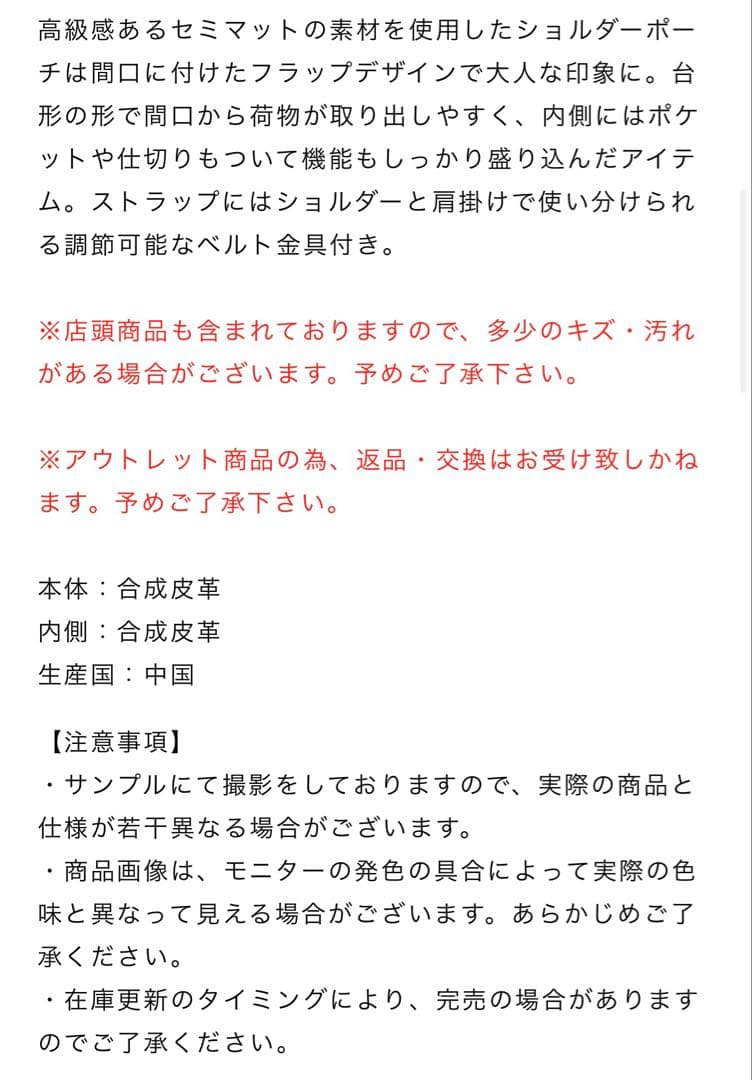 高級感あるセミマットの素材を使用したショルダーポーチは間口に付けたフラップデザインで大人な印象に。台形の形で間口から荷物が取り出しやすく、内側にはポケットや仕切りもついて機能もしっかり盛り込んだアイテム。ストラップにはショルダーと肩掛けで使い分けられる調節可能なベルト金具付き。

※店頭商品も含まれておりますので、多少のキズ・汚れがある場合がございます。予めご了承下さい。

※アウトレット商品の為、返品・交換はお受け致しかねます。予めご了承下さい。

本体：合成皮革
内側：合成皮革
生産国：中国

【注意事項】
・サンプルにて撮影をしておりますので、実際の商品と仕様が若干異なる場合がございます。
・商品画像は、モニターの発色の具合によって実際の色味と異なって見える場合がございます。あらかじめご了承ください。
・在庫更新のタイミングにより、完売の場合がありますのでご了承ください。